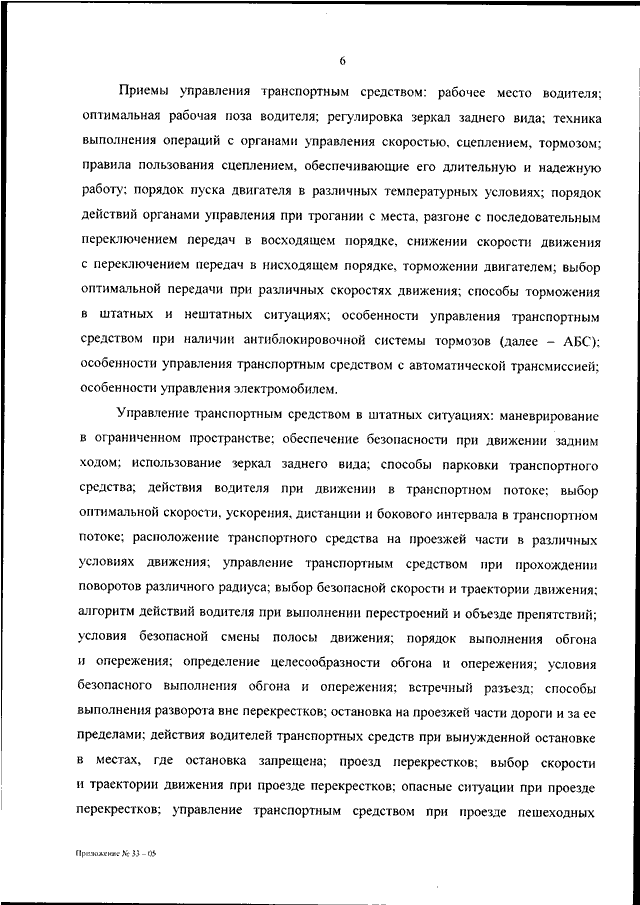 6

Приемы управления транспортным средством: рабочее место водителя; оптимальная рабочая поза водителя; регулировка зеркал заднего вида; техника выполнения операций с органами управления скоростью, сцеплением, тормозом; правила пользования сцеплением, обеспечивающие его длительную и надежную работу; порядок пуска двигателя в различных температурных условиях; порядок действий органами управления при трогании с места, разгоне с последовательным переключением передач в восходящем порядке, снижении скорости движения с переключением передач в нисходящем порядке, торможении двигателем; выбор оптимальной передачи при различных скоростях движения; способы торможения в штатных и нештатных ситуациях; особенности управления транспортным средством при наличии антиблокировочной системы тормозов (далее – АБС); особенности управления транспортным средством с автоматической трансмиссией; особенности управления электромобилем.

Управление транспортным средством в штатных ситуациях: маневрирование в ограниченном пространстве; обеспечение безопасности при движении задним ходом; использование зеркал заднего вида; способы парковки транспортного средства; действия водителя при движении в транспортном потоке; выбор оптимальной скорости, ускорения, дистанции и бокового интервала в транспортном потоке; расположение транспортного средства на проезжей части в различных условиях движения; управление транспортным средством при прохождении поворотов различного радиуса; выбор безопасной скорости и траектории движения; алгоритм действий водителя при выполнении перестроений и объезде препятствий; условия безопасной смены полосы движения; порядок выполнения обгона и опережения; определение целесообразности обгона и опережения; условия безопасного выполнения обгона и опережения; встречный разъезд; способы выполнения разворота вне перекрестков; остановка на проезжей части дороги и за ее пределами; действия водителей транспортных средств при вынужденной остановке в местах, где остановка запрещена; проезд перекрестков; выбор скорости и траектории движения при проезде перекрестков; опасные ситуации при проезде перекрестков; управление транспортным средством при проезде пешеходных

Приложение № 33 – 05